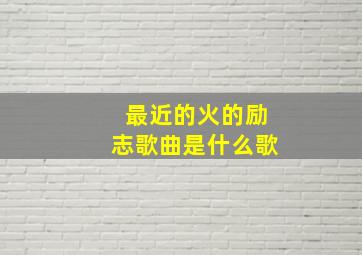 最近的火的励志歌曲是什么歌